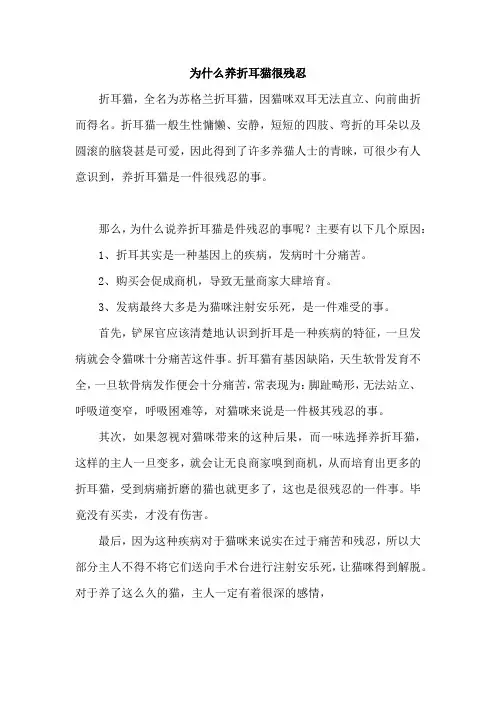 为什么养折耳猫很残忍

折耳猫，全名为苏格兰折耳猫，因猫咪双耳无法直立、向前曲折而得名。折耳猫一般生性慵懒、安静，短短的四肢、弯折的耳朵以及圆滚的脑袋甚是可爱，因此得到了许多养猫人士的青睐，可很少有人意识到，养折耳猫是一件很残忍的事。

那么，为什么说养折耳猫是件残忍的事呢？主要有以下几个原因：

1、折耳其实是一种基因上的疾病，发病时十分痛苦。

2、购买会促成商机，导致无量商家大肆培育。

3、发病最终大多是为猫咪注射安乐死，是一件难受的事。

首先，铲屎官应该清楚地认识到折耳是一种疾病的特征，一旦发病就会令猫咪十分痛苦这件事。折耳猫有基因缺陷，天生软骨发育不全，一旦软骨病发作便会十分痛苦，常表现为：脚趾畸形，无法站立、呼吸道变窄，呼吸困难等，对猫咪来说是一件极其残忍的事。

其次，如果忽视对猫咪带来的这种后果，而一味选择养折耳猫，这样的主人一旦变多，就会让无良商家嗅到商机，从而培育出更多的折耳猫，受到病痛折磨的猫也就更多了，这也是很残忍的一件事。毕竟没有买卖，才没有伤害。

最后，因为这种疾病对于猫咪来说实在过于痛苦和残忍，所以大部分主人不得不将它们送向手术台进行注射安乐死，让猫咪得到解脱。对于养了这么久的猫，主人一定有着很深的感情，